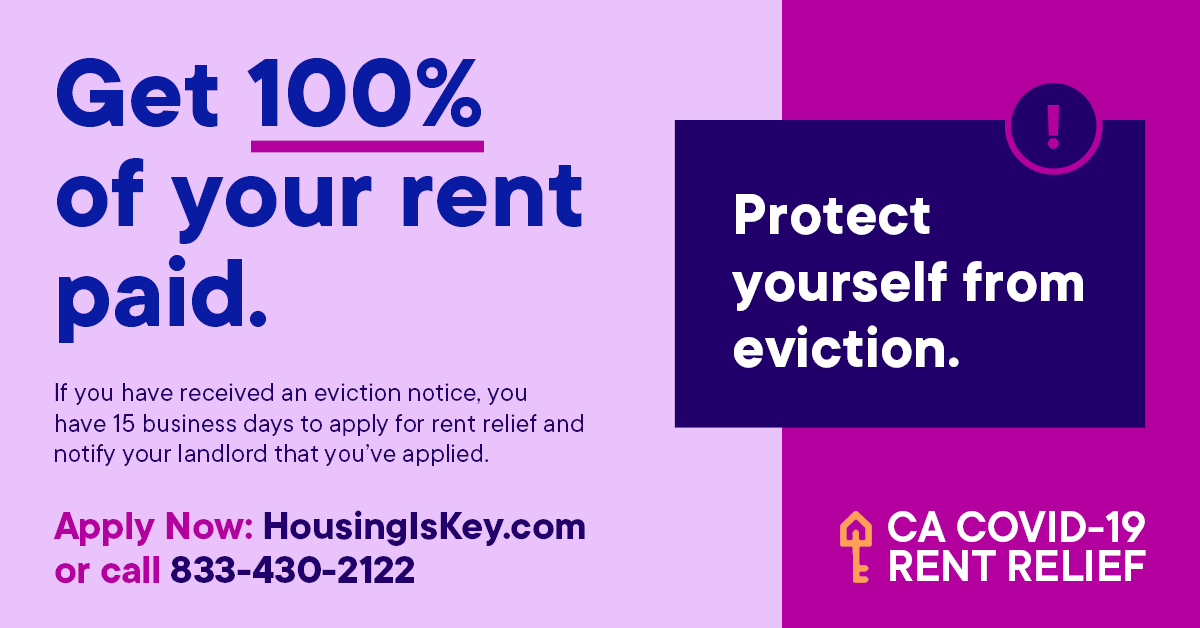 Get 100% of your rent paid.

If you have received an eviction notice, you have 15 business days to apply for rent relief and notify your landlord that you've applied.

Apply Now: HousingIsKey.com or call 833-430-2122

!

Protect yourself from eviction.

CA COVID-19 RENT RELIEF